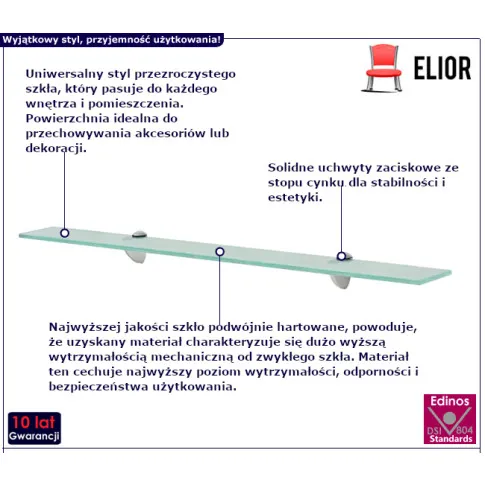 Wyjątkowy styl, przyjemność użytkowania!

ELIOR

Uniwersalny styl przezroczystego szkła, który pasuje do każdego wnętrza i pomieszczenia. Powierzchnia idealna do przechowywania akcesoriów lub dekoracji.

Solidne uchwyty zaciskowe ze stopu cynku dla stabilności i estetyki.

Najwyższej jakości szkło podwójnie hartowane, powoduje, że uzyskany materiał charakteryzuje się dużo wyższą wytrzymałością mechaniczną od zwykłego szkła. Materiał ten cechuje najwyższy poziom wytrzymałości, odporności i bezpieczeństwa użytkowania.

10 lat Gwarancji

Edinos
DSI 804
Standards